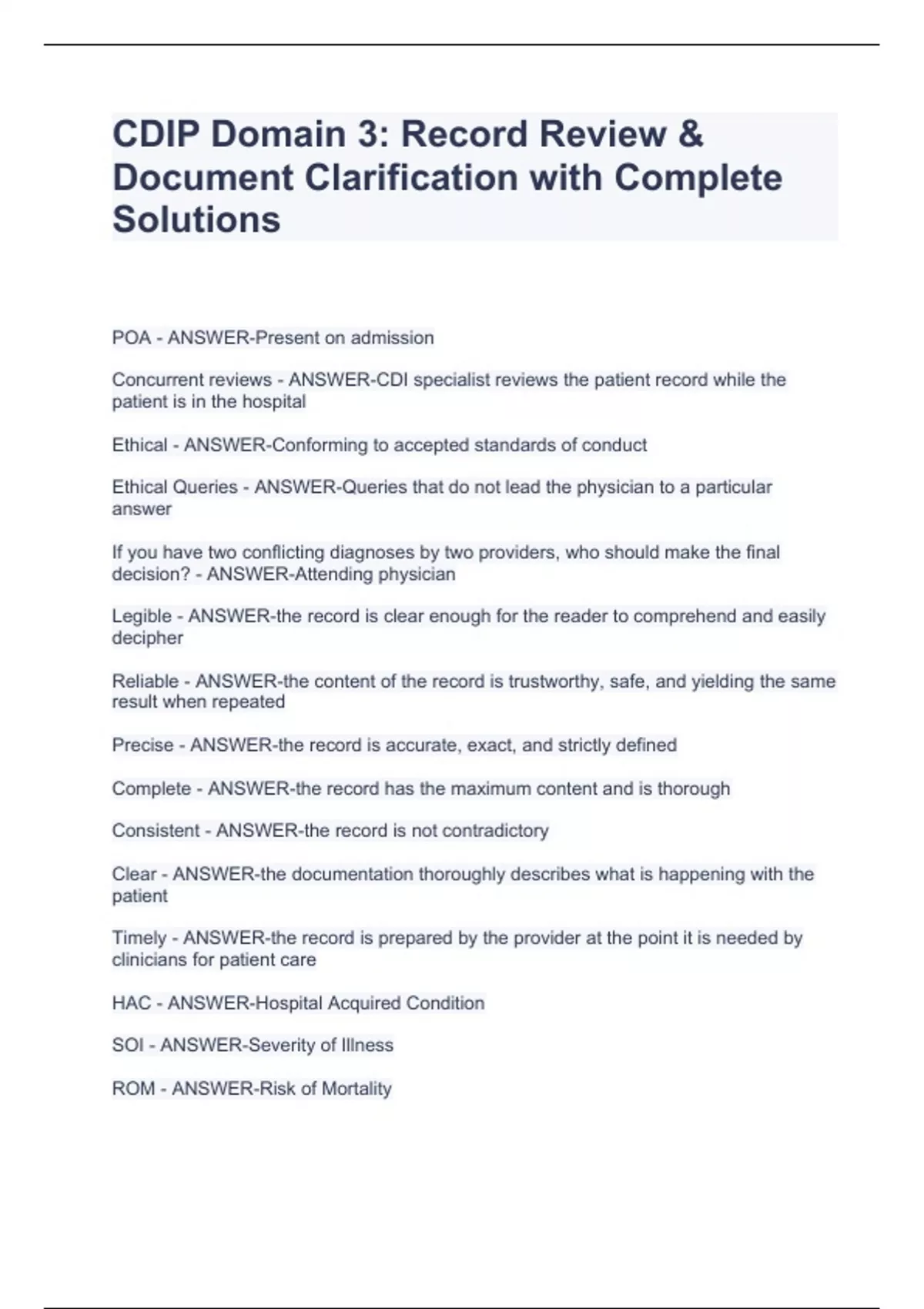 CDIP Domain 3: Record Review & Document Clarification with Complete Solutions

POA - ANSWER-Present on admission

Concurrent reviews - ANSWER-CDI specialist reviews the patient record while the patient is in the hospital

Ethical - ANSWER-Conforming to accepted standards of conduct

Ethical Queries - ANSWER-Queries that do not lead the physician to a particular answer

If you have two conflicting diagnoses by two providers, who should make the final decision? - ANSWER-Attending physician

Legible - ANSWER-the record is clear enough for the reader to comprehend and easily decipher

Reliable - ANSWER-the content of the record is trustworthy, safe, and yielding the same result when repeated

Precise - ANSWER-the record is accurate, exact, and strictly defined

Complete - ANSWER-the record has the maximum content and is thorough

Consistent - ANSWER-the record is not contradictory

Clear - ANSWER-the documentation thoroughly describes what is happening with the patient

Timely - ANSWER-the record is prepared by the provider at the point it is needed by clinicians for patient care

HAC - ANSWER-Hospital Acquired Condition

SOI - ANSWER-Severity of Illness

ROM - ANSWER-Risk of Mortality